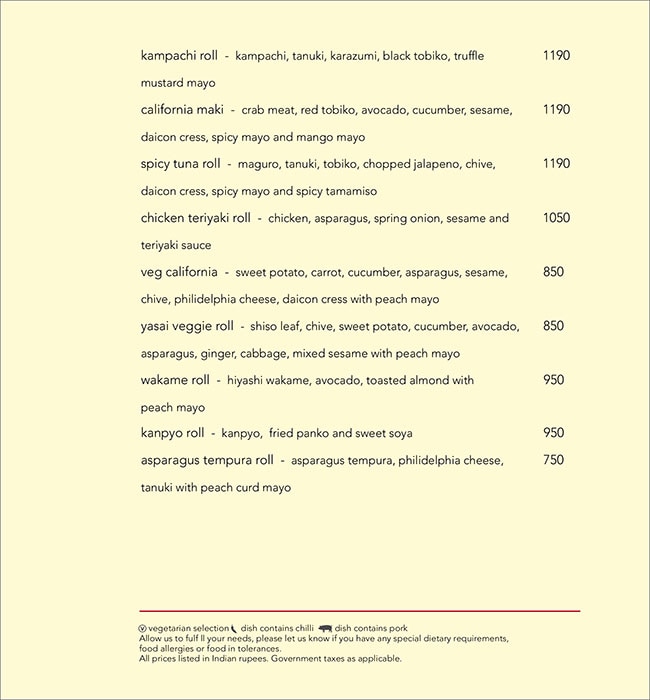 kampachi roll - kampachi, tanuki, karazumi, black tobiko, truffle mustard mayo 1190

california maki - crab meat, red tobiko, avocado, cucumber, sesame, daicon cress, spicy mayo and mango mayo 1190

spicy tuna roll - maguro, tanuki, tobiko, chopped jalapeno, chive, daicon cress, spicy mayo and spicy tamamiso 1190

chicken teriyaki roll - chicken, asparagus, spring onion, sesame and teriyaki sauce 1050

veg california - sweet potato, carrot, cucumber, asparagus, sesame, chive, philidelphia cheese, daicon cress with peach mayo 850

yasai veggie roll - shiso leaf, chive, sweet potato, cucumber, avocado, asparagus, ginger, cabbage, mixed sesame with peach mayo 850

wakame roll - hiyashi wakame, avocado, toasted almond with peach mayo 950

kanpyo roll - kanpyo, fried panko and sweet soya 950

asparagus tempura roll - asparagus tempura, philidelphia cheese, tanuki with peach curd mayo 750

Ⓥ vegetarian selection dish contains chilli dish contains pork
Allow us to fulf ll your needs, please let us know if you have any special dietary requirements, food allergies or food in tolerances.
All prices listed in Indian rupees. Government taxes as applicable.